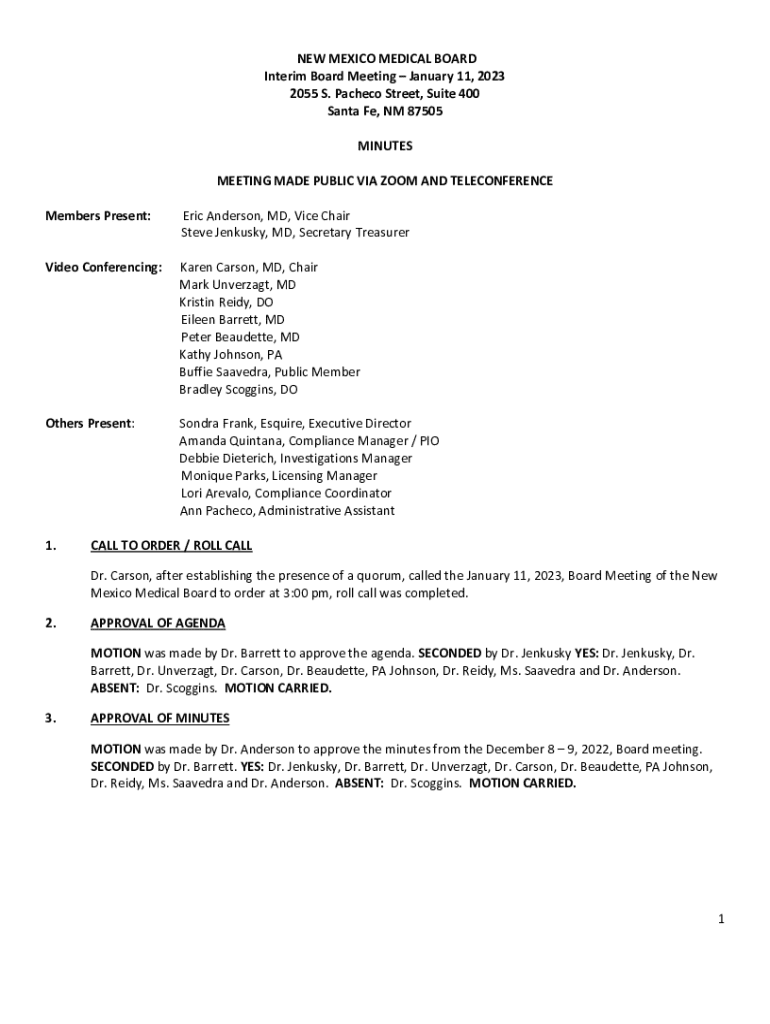 NEW MEXICO MEDICAL BOARD
Interim Board Meeting – January 11, 2023
2055 S. Pacheco Street, Suite 400
Santa Fe, NM 87505

MINUTES

MEETING MADE PUBLIC VIA ZOOM AND TELECONFERENCE

Members Present: Eric Anderson, MD, Vice Chair
Steve Jenkusky, MD, Secretary Treasurer

Video Conferencing: Karen Carson, MD, Chair
Mark Unverzagt, MD
Kristin Reidy, DO
Eileen Barrett, MD
Peter Beaudette, MD
Kathy Johnson, PA
Buffie Saavedra, Public Member
Bradley Scoggins, DO

Others Present: Sondra Frank, Esquire, Executive Director
Amanda Quintana, Compliance Manager / PIO
Debbie Dieterich, Investigations Manager
Monique Parks, Licensing Manager
Lori Arevalo, Compliance Coordinator
Ann Pacheco, Administrative Assistant

1. CALL TO ORDER / ROLL CALL

Dr. Carson, after establishing the presence of a quorum, called the January 11, 2023, Board Meeting of the New Mexico Medical Board to order at 3:00 pm, roll call was completed.

2. APPROVAL OF AGENDA

MOTION was made by Dr. Barrett to approve the agenda. SECONDED by Dr. Jenkusky YES: Dr. Jenkusky, Dr. Barrett, Dr. Unverzagt, Dr. Carson, Dr. Beaudette, PA Johnson, Dr. Reidy, Ms. Saavedra and Dr. Anderson. ABSENT: Dr. Scoggins. MOTION CARRIED.

3. APPROVAL OF MINUTES

MOTION was made by Dr. Anderson to approve the minutes from the December 8 – 9, 2022, Board meeting. SECONDED by Dr. Barrett. YES: Dr. Jenkusky, Dr. Barrett, Dr. Unverzagt, Dr. Carson, Dr. Beaudette, PA Johnson, Dr. Reidy, Ms. Saavedra and Dr. Anderson. ABSENT: Dr. Scoggins. MOTION CARRIED.

1